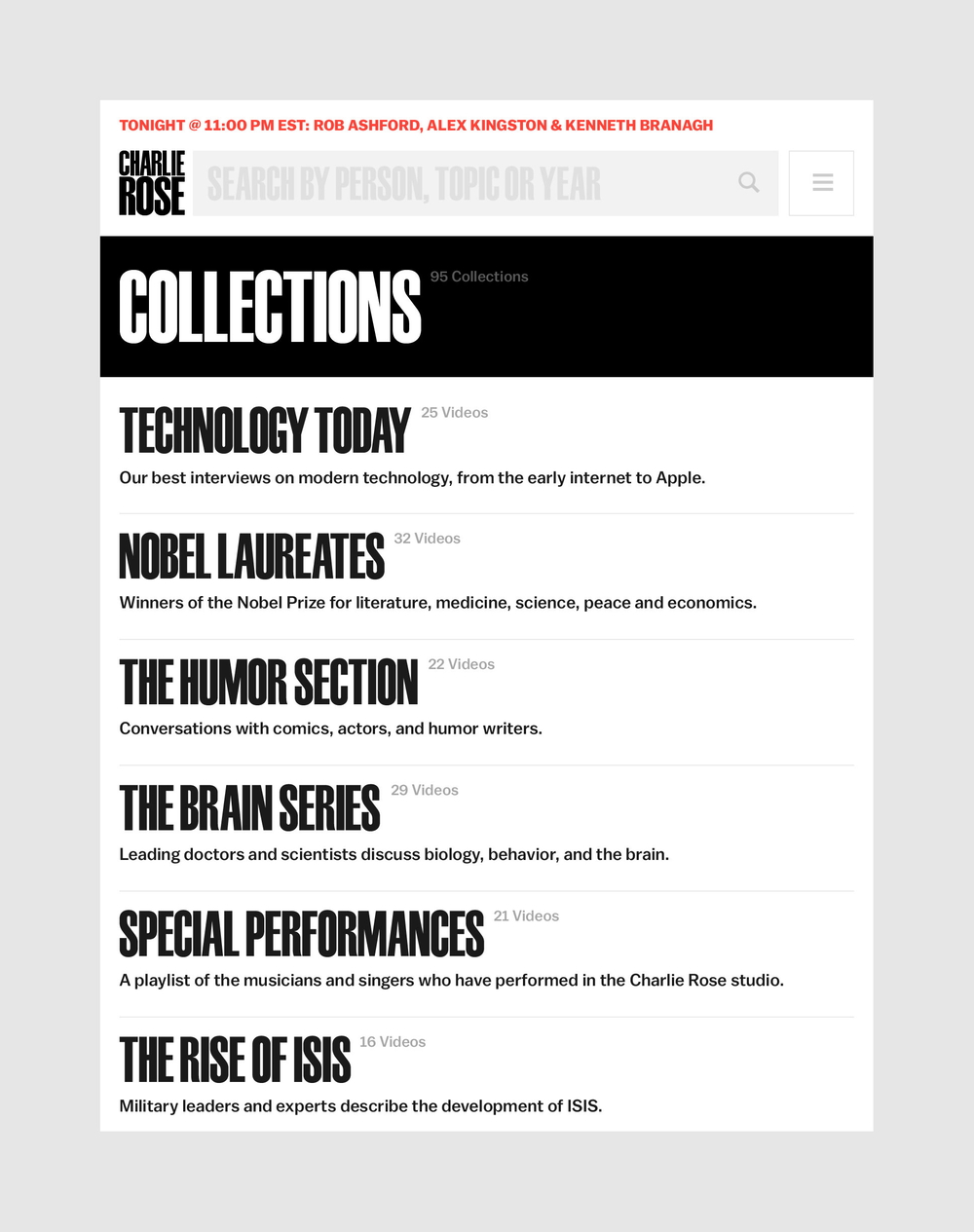 TONIGHT @ 11:00 PM EST: ROB ASHFORD, ALEX KINGSTON & KENNETH BRANAGH

CHARLIE ROSE

SEARCH BY PERSON, TOPIC OR YEAR

COLLECTIONS 95 Collections

TECHNOLOGY TODAY 25 Videos

Our best interviews on modern technology, from the early internet to Apple.

NOBEL LAUREATES 32 Videos

Winners of the Nobel Prize for literature, medicine, science, peace and economics.

THE HUMOR SECTION 22 Videos

Conversations with comics, actors, and humor writers.

THE BRAIN SERIES 29 Videos

Leading doctors and scientists discuss biology, behavior, and the brain.

SPECIAL PERFORMANCES 21 Videos

A playlist of the musicians and singers who have performed in the Charlie Rose studio.

THE RISE OF ISIS 16 Videos

Military leaders and experts describe the development of ISIS.